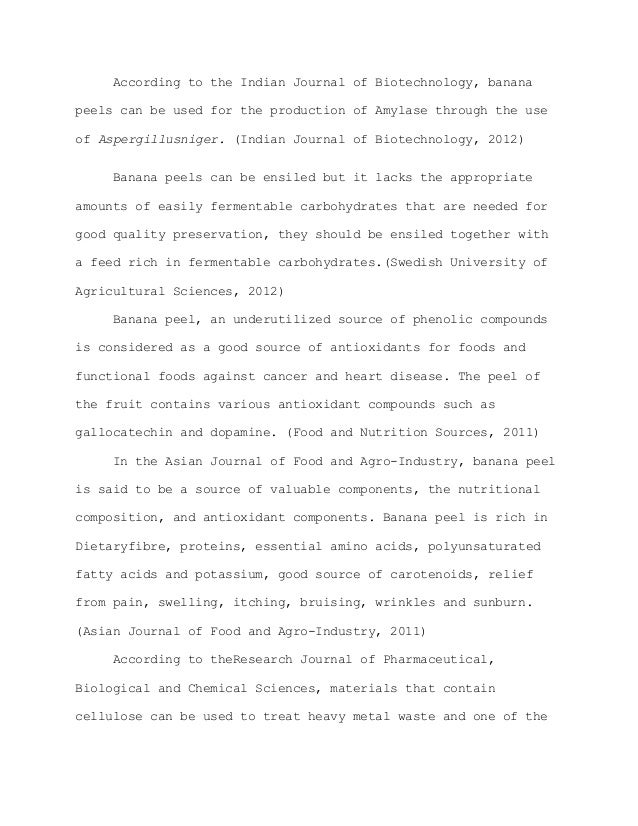 According to the Indian Journal of Biotechnology, banana peels can be used for the production of Amylase through the use of Aspergillusniger. (Indian Journal of Biotechnology, 2012)

Banana peels can be ensiled but it lacks the appropriate amounts of easily fermentable carbohydrates that are needed for good quality preservation, they should be ensiled together with a feed rich in fermentable carbohydrates.(Swedish University of Agricultural Sciences, 2012)

Banana peel, an underutilized source of phenolic compounds is considered as a good source of antioxidants for foods and functional foods against cancer and heart disease. The peel of the fruit contains various antioxidant compounds such as gallocatechin and dopamine. (Food and Nutrition Sources, 2011)

In the Asian Journal of Food and Agro-Industry, banana peel is said to be a source of valuable components, the nutritional composition, and antioxidant components. Banana peel is rich in Dietaryfibre, proteins, essential amino acids, polyunsaturated fatty acids and potassium, good source of carotenoids, relief from pain, swelling, itching, bruising, wrinkles and sunburn. (Asian Journal of Food and Agro-Industry, 2011)

According to theResearch Journal of Pharmaceutical, Biological and Chemical Sciences, materials that contain cellulose can be used to treat heavy metal waste and one of the